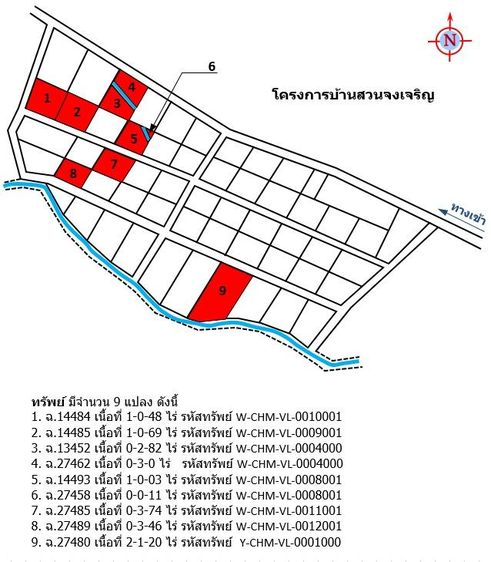 N

6

โครงการบ้านสวนจงเจริญ

4

1

3

2

5

7

8

ทางเข้า

9

ทรัพย์ มีจำนวน 9 แปลง ดังนี้
1. ฉ.14484 เนื้อที่ 1-0-48 ไร่ รหัสทรัพย์ W-CHM-VL-0010001
2. ฉ.14485 เนื้อที่ 1-0-69 ไร่ รหัสทรัพย์ W-CHM-VL-0009001
3. ฉ.13452 เนื้อที่ 0-2-82 ไร่ รหัสทรัพย์ W-CHM-VL-0004000
4. ฉ.27462 เนื้อที่ 0-3-0 ไร่ รหัสทรัพย์ W-CHM-VL-0004000
5. ฉ.14493 เนื้อที่ 1-0-03 ไร่ รหัสทรัพย์ W-CHM-VL-0008001
6. ฉ.27458 เนื้อที่ 0-0-11 ไร่ รหัสทรัพย์ W-CHM-VL-0008001
7. ฉ.27485 เนื้อที่ 0-3-74 ไร่ รหัสทรัพย์ W-CHM-VL-0011001
8. ฉ.27489 เนื้อที่ 0-3-46 ไร่ รหัสทรัพย์ W-CHM-VL-0012001
9. ฉ.27480 เนื้อที่ 2-1-20 ไร่ รหัสทรัพย์ Y-CHM-VL-0001000